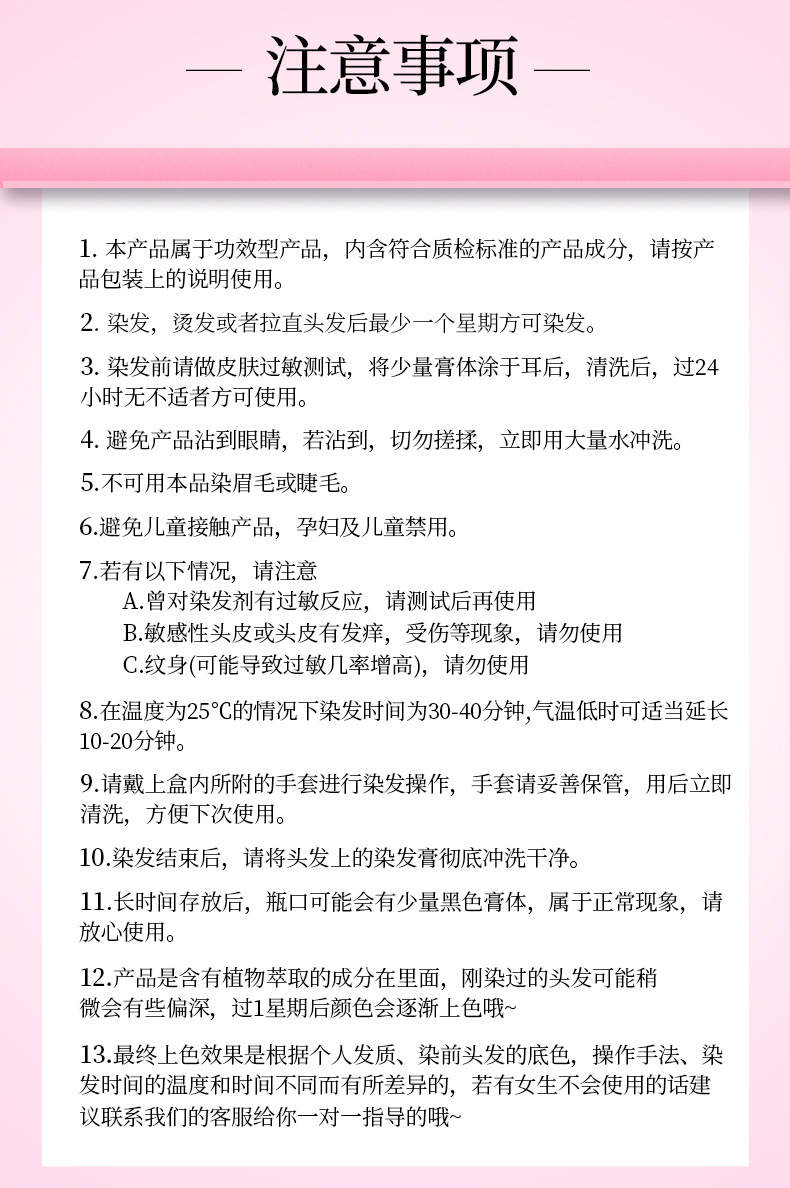 — 注意事项 —

1. 本产品属于功效型产品，内含符合质检标准的产品成分，请按产品包装上的说明使用。

2. 染发，烫发或者拉直头发后最少一个星期方可染发。

3. 染发前请做皮肤过敏测试，将少量膏体涂于耳后，清洗后，过24小时无不适者方可使用。

4. 避免产品沾到眼睛，若沾到，切勿搓揉，立即用大量水冲洗。

5.不可用本品染眉毛或睫毛。

6.避免儿童接触产品，孕妇及儿童禁用。

7.若有以下情况，请注意
A.曾对染发剂有过敏反应，请测试后再使用
B.敏感性头皮或头皮有发痒，受伤等现象，请勿使用
C.纹身(可能导致过敏几率增高)，请勿使用

8.在温度为25℃的情况下染发时间为30-40分钟,气温低时可适当延长10-20分钟。

9.请戴上盒内所附的手套进行染发操作，手套请妥善保管，用后立即清洗，方便下次使用。

10.染发结束后，请将头发上的染发膏彻底冲洗干净。

11.长时间存放后，瓶口可能会有少量黑色膏体，属于正常现象，请放心使用。

12.产品是含有植物萃取的成分在里面，刚染过的头发可能稍微会有些偏深，过1星期后颜色会逐渐上色哦~

13.最终上色效果是根据个人发质、染前头发的底色，操作手法、染发时间的温度和时间不同而有所差异的，若有女生不会使用的话建议联系我们的客服给你一对一指导的哦~